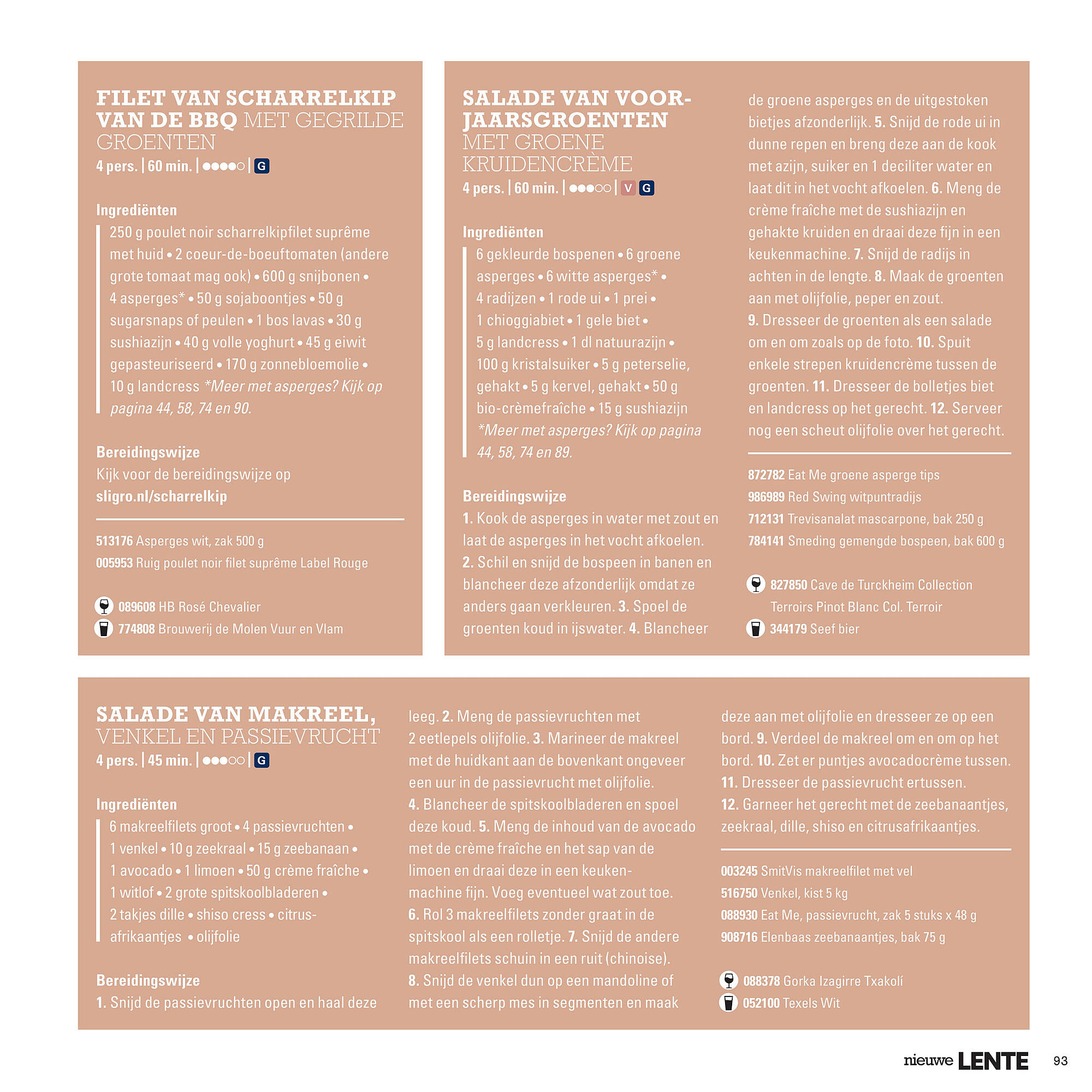 FILET VAN SCHARRELKIP VAN DE BBQ MET GEGRILDE GROENTEN
4 pers. | 60 min. | ●●●●○ | G

Ingrediënten
250 g poulet noir scharrelkipfilet suprême met huid • 2 coeur-de-boeuftomaten (andere grote tomaat mag ook) • 600 g snijbonen • 4 asperges* • 50 g sojaboontjes • 50 g sugarsnaps of peulen • 1 bos lavas • 30 g sushiazijn • 40 g volle yoghurt • 45 g eiwit gepasteuriseerd • 170 g zonnebloemolie • 10 g landcress *Meer met asperges? Kijk op pagina 44, 58, 74 en 90.

Bereidingswijze
Kijk voor de bereidingswijze op sligro.nl/scharrelkip

513176 Asperges wit, zak 500 g
005953 Ruig poulet noir filet suprême Label Rouge

089608 HB Rosé Chevalier
774808 Brouwerij de Molen Vuur en Vlam

SALADE VAN VOORJAARSGROENTEN MET GROENE KRUIDENCRÈME
4 pers. | 60 min. | ●●●○○ | V G

Ingrediënten
6 gekleurde bospenen • 6 groene asperges • 6 witte asperges* • 4 radijzen • 1 rode ui • 1 prei • 1 chioggiabiet • 1 gele biet • 5 g landcress • 1 dl natuurazijn • 100 g kristalsuiker • 5 g peterselie, gehakt • 5 g kervel, gehakt • 50 g bio-crèmefraîche • 15 g sushiazijn *Meer met asperges? Kijk op pagina 44, 58, 74 en 89.

Bereidingswijze
1. Kook de asperges in water met zout en laat de asperges in het vocht afkoelen. 2. Schil en snijd de bospeen in banen en blancheer deze afzonderlijk omdat ze anders gaan verkleuren. 3. Spoel de groenten koud in ijswater. 4. Blancheer de groene asperges en de uitgestoken bietjes afzonderlijk. 5. Snijd de rode ui in dunne repen en breng deze aan de kook met azijn, suiker en 1 deciliter water en laat dit in het vocht afkoelen. 6. Meng de crème fraîche met de sushiazijn en gehakte kruiden en draai deze fijn in een keukenmachine. 7. Snijd de radijs in achten in de lengte. 8. Maak de groenten aan met olijfolie, peper en zout. 9. Dresseer de groenten als een salade om en om zoals op de foto. 10. Spuit enkele strepen kruidencrème tussen de groenten. 11. Dresseer de bolletjes biet en landcress op het gerecht. 12. Serveer nog een scheut olijfolie over het gerecht.

872782 Eat Me groene asperge tips
986989 Red Swing witpuntradijs
712131 Trevisanalat mascarpone, bak 250 g
784141 Smeding gemengde bospeen, bak 600 g

827850 Cave de Turckheim Collection Terroirs Pinot Blanc Col. Terroir
344179 Seef bier

SALADE VAN MAKREEL, VENKEL EN PASSIEVRUCHT
4 pers. | 45 min. | ●●●○○ | G

Ingrediënten
6 makreelfilets groot • 4 passievruchten • 1 venkel • 10 g zeekraal • 15 g zeebanaan • 1 avocado • 1 limoen • 50 g crème fraîche • 1 witlof • 2 grote spitskoolbladeren • 2 takjes dille • shiso cress • citrusafrikaantjes • olijfolie

Bereidingswijze
1. Snijd de passievruchten open en haal deze leeg. 2. Meng de passievruchten met 2 eetlepels olijfolie. 3. Marineer de makreel met de huidkant aan de bovenkant ongeveer een uur in de passievrucht met olijfolie. 4. Blancheer de spitskoolbladeren en spoel deze koud. 5. Meng de inhoud van de avocado met de crème fraîche en het sap van de limoen en draai deze in een keukenmachine fijn. Voeg eventueel wat zout toe. 6. Rol 3 makreelfilets zonder graat in de spitskool als een rolletje. 7. Snijd de andere makreelfilets schuin in een ruit (chinoise). 8. Snijd de venkel dun op een mandoline of met een scherp mes in segmenten en maak deze aan met olijfolie en dresseer ze op een bord. 9. Verdeel de makreel om en om op het bord. 10. Zet er puntjes avocadocrème tussen. 11. Dresseer de passievrucht ertussen. 12. Garneer het gerecht met de zeebanaantjes, zeekraal, dille, shiso en citrusafrikaantjes.

003245 SmitVis makreelfilet met vel
516750 Venkel, kist 5 kg
088930 Eat Me, passievrucht, zak 5 stuks x 48 g
908716 Elenbaas zeebanaantjes, bak 75 g

088378 Gorka Izagirre Txakolí
052100 Texels Wit

nieuwe LENTE 93